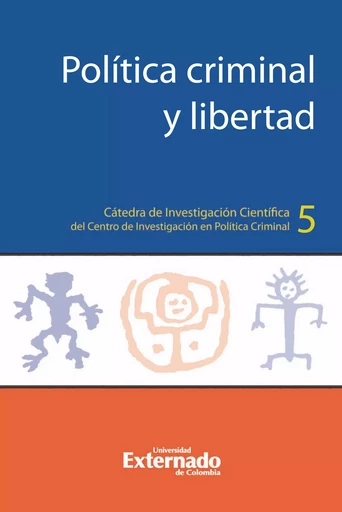 Política criminal y libertad

Cátedra de Investigación Científica del Centro de Investigación en Política Criminal 5

Universidad Externado de Colombia